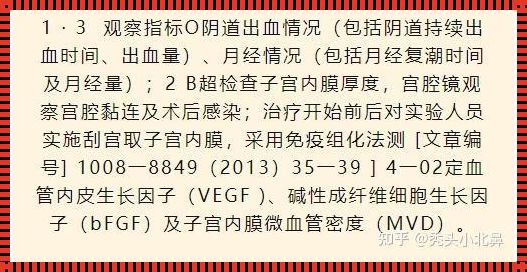 1 · 3 观察指标O阴道出血情况（包括阴道持续出血时间、出血量）、月经情况（包括月经复潮时间及月经量）；2 B超检查子宫内膜厚度，宫腔镜观察宫腔黏连及术后感染；治疗开始前后对实验人员实施刮宫取子宫内膜，采用免疫组化法测 [文章编号] 1008一8849（2013）35一39 ] 4一02定血管内皮生长因子（VEGF )、碱性成纤维细胞生长因子（bFGF）及子宫内膜微血管密度（MVD）。

知乎 @秃头小北鼻